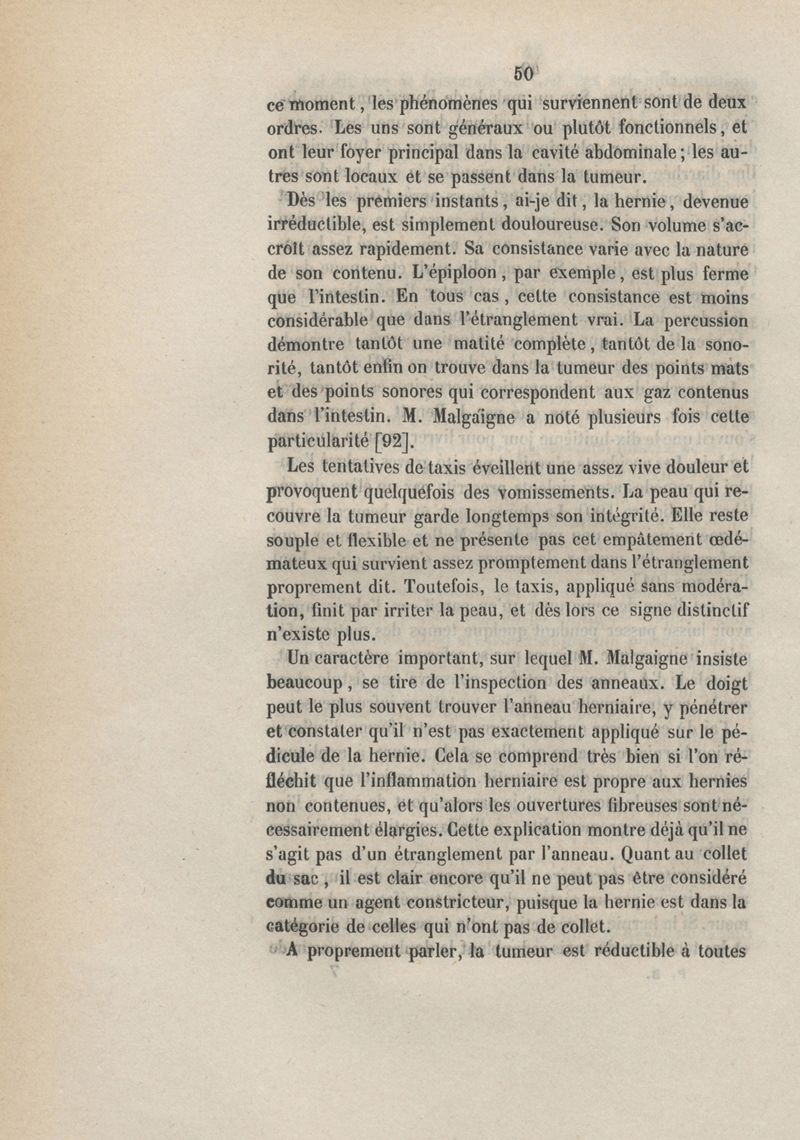 50

ce moment, les phénomènes qui surviennent sont de deux ordres. Les uns sont généraux ou plutôt fonctionnels, et ont leur foyer principal dans la cavité abdominale; les autres sont locaux et se passent dans la tumeur.

Dès les premiers instants, ai-je dit, la hernie, devenue irréductible, est simplement douloureuse. Son volume s'accroît assez rapidement. Sa consistance varie avec la nature de son contenu. L'épiploon, par exemple, est plus ferme que l'intestin. En tous cas, cette consistance est moins considérable que dans l'étranglement vrai. La percussion démontre tantôt une matité complète, tantôt de la sonorité, tantôt enfin on trouve dans la tumeur des points mats et des points sonores qui correspondent aux gaz contenus dans l'intestin. M. Malgaigne a noté plusieurs fois cette particularité [92].

Les tentatives de taxis éveillent une assez vive douleur et provoquent quelquefois des vomissements. La peau qui recouvre la tumeur garde longtemps son intégrité. Elle reste souple et flexible et ne présente pas cet empâtement œdémateux qui survient assez promptement dans l'étranglement proprement dit. Toutefois, le taxis, appliqué sans modération, finit par irriter la peau, et dès lors ce signe distinctif n'existe plus.

Un caractère important, sur lequel M. Malgaigne insiste beaucoup, se tire de l'inspection des anneaux. Le doigt peut le plus souvent trouver l'anneau herniaire, y pénétrer et constater qu'il n'est pas exactement appliqué sur le pédicule de la hernie. Cela se comprend très bien si l'on réfléchit que l'inflammation herniaire est propre aux hernies non contenues, et qu'alors les ouvertures fibreuses sont nécessairement élargies. Cette explication montre déjà qu'il ne s'agit pas d'un étranglement par l'anneau. Quant au collet du sac, il est clair encore qu'il ne peut pas être considéré comme un agent constricteur, puisque la hernie est dans la catégorie de celles qui n'ont pas de collet.

A proprement parler, la tumeur est réductible à toutes